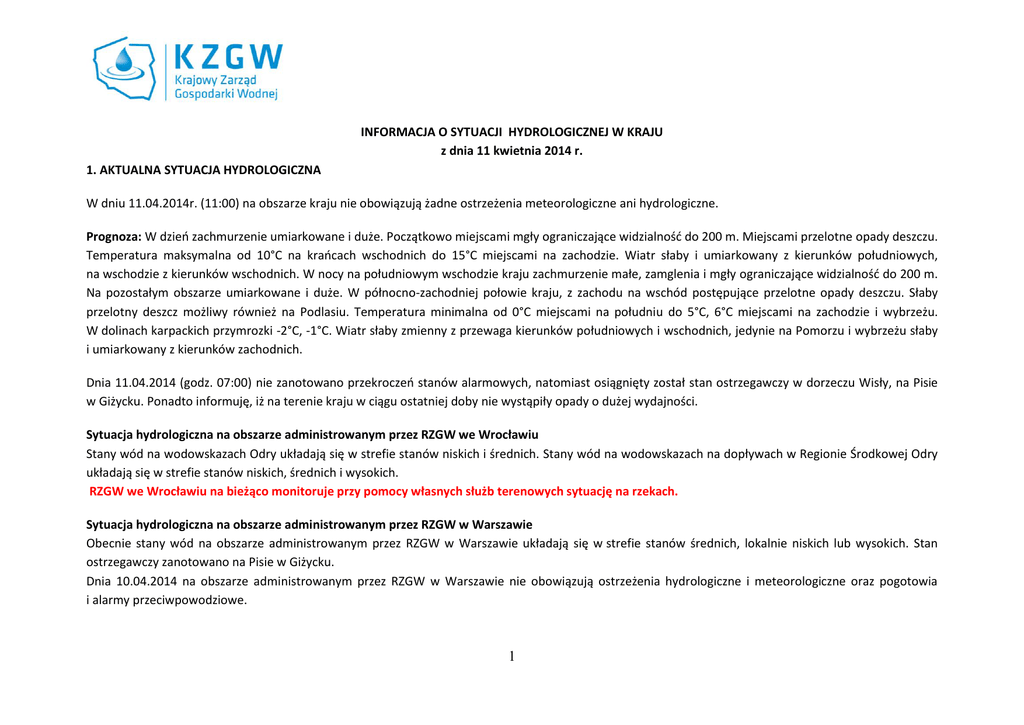 KZGW
Krajowy Zarząd Gospodarki Wodnej

INFORMACJA O SYTUACJI HYDROLOGICZNEJ W KRAJU
z dnia 11 kwietnia 2014 r.

1. AKTUALNA SYTUACJA HYDROLOGICZNA

W dniu 11.04.2014r. (11:00) na obszarze kraju nie obowiązują żadne ostrzeżenia meteorologiczne ani hydrologiczne.

Prognoza: W dzień zachmurzenie umiarkowane i duże. Początkowo miejscami mgły ograniczające widzialność do 200 m. Miejscami przelotne opady deszczu. Temperatura maksymalna od 10°C na krańcach wschodnich do 15°C miejscami na zachodzie. Wiatr słaby i umiarkowany z kierunków południowych, na wschodzie z kierunków wschodnich. W nocy na południowym wschodzie kraju zachmurzenie małe, zamglenia i mgły ograniczające widzialność do 200 m. Na pozostałym obszarze umiarkowane i duże. W północno-zachodniej połowie kraju, z zachodu na wschód postępujące przelotne opady deszczu. Słaby przelotny deszcz możliwy również na Podlasiu. Temperatura minimalna od 0°C miejscami na południu do 5°C, 6°C miejscami na zachodzie i wybrzeżu. W dolinach karpackich przymrozki -2°C, -1°C. Wiatr słaby zmienny z przewaga kierunków południowych i wschodnich, jedynie na Pomorzu i wybrzeżu słaby i umiarkowany z kierunków zachodnich.

Dnia 11.04.2014 (godz. 07:00) nie zanotowano przekroczeń stanów alarmowych, natomiast osiągnięty został stan ostrzegawczy w dorzeczu Wisły, na Pisie w Giżycku. Ponadto informuję, iż na terenie kraju w ciągu ostatniej doby nie wystąpiły opady o dużej wydajności.

Sytuacja hydrologiczna na obszarze administrowanym przez RZGW we Wrocławiu
Stany wód na wodowskazach Odry układają się w strefie stanów niskich i średnich. Stany wód na wodowskazach na dopływach w Regionie Środkowej Odry układają się w strefie stanów niskich, średnich i wysokich.
RZGW we Wrocławiu na bieżąco monitoruje przy pomocy własnych służb terenowych sytuację na rzekach.

Sytuacja hydrologiczna na obszarze administrowanym przez RZGW w Warszawie
Obecnie stany wód na obszarze administrowanym przez RZGW w Warszawie układają się w strefie stanów średnich, lokalnie niskich lub wysokich. Stan ostrzegawczy zanotowano na Pisie w Giżycku.
Dnia 10.04.2014 na obszarze administrowanym przez RZGW w Warszawie nie obowiązują ostrzeżenia hydrologiczne i meteorologiczne oraz pogotowia i alarmy przeciwpowodziowe.

1